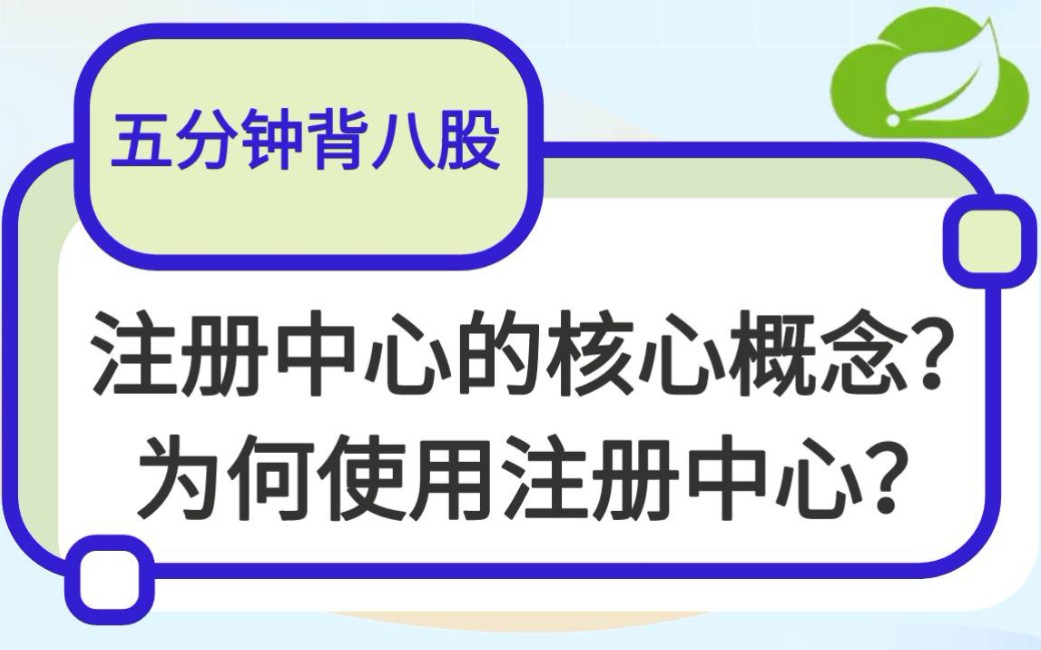 五分钟背八股

注册中心的核心概念?
为何使用注册中心?